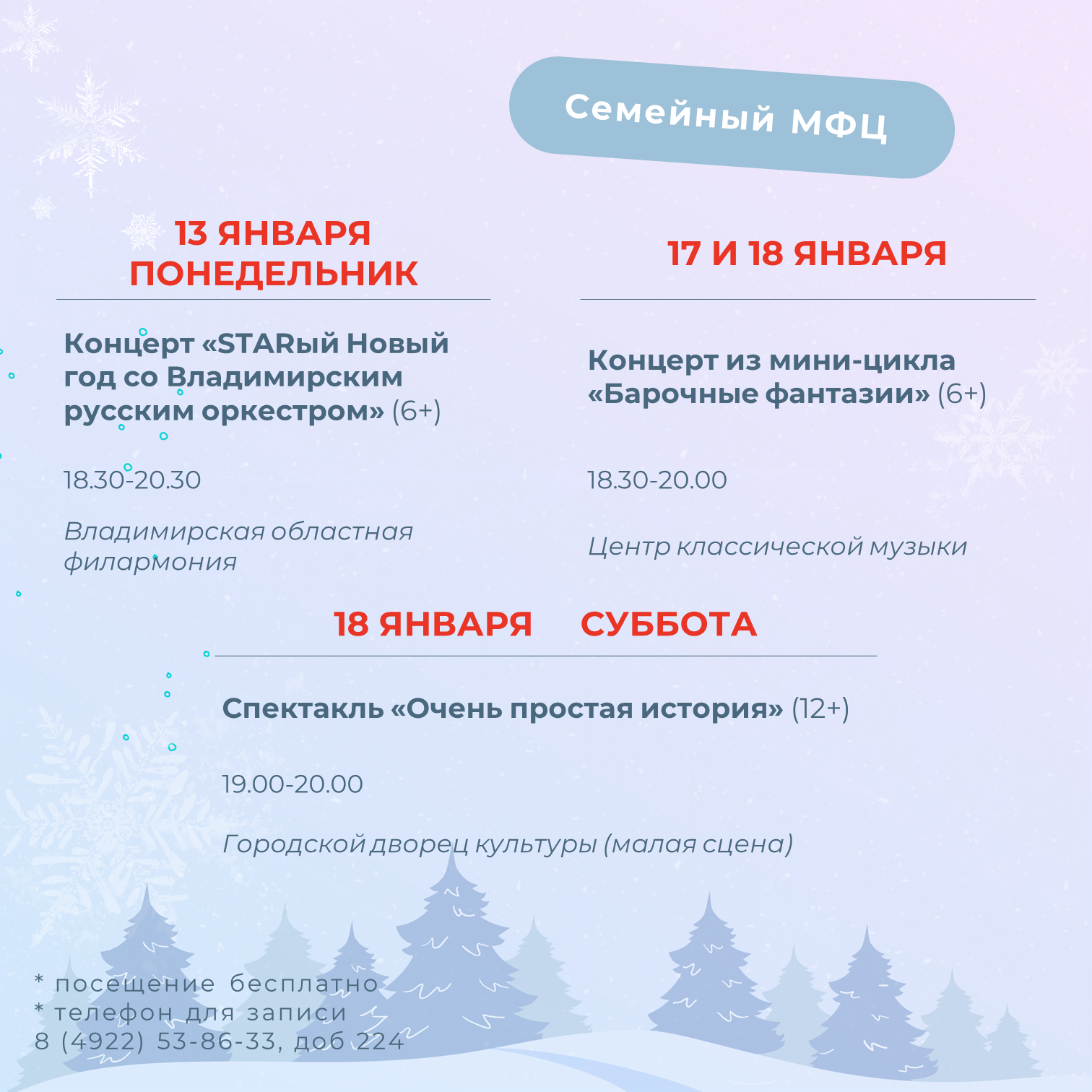 Семейный МФЦ

13 ЯНВАРЯ
ПОНЕДЕЛЬНИК

Концерт «STARый Новый год со Владимирским русским оркестром» (6+)

18.30-20.30

Владимирская областная филармония

17 И 18 ЯНВАРЯ

Концерт из мини-цикла «Барочные фантазии» (6+)

18.30-20.00

Центр классической музыки

18 ЯНВАРЯ СУББОТА

Спектакль «Очень простая история» (12+)

19.00-20.00

Городской дворец культуры (малая сцена)

* посещение бесплатно
* телефон для записи
8 (4922) 53-86-33, доб 224